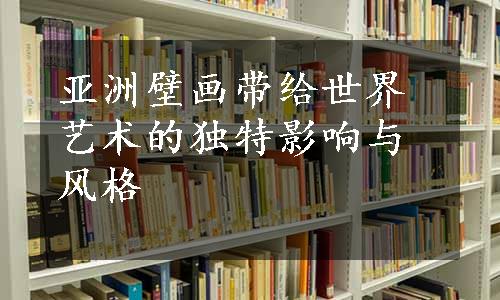 亚洲壁画带给世界艺术的独特影响与风格